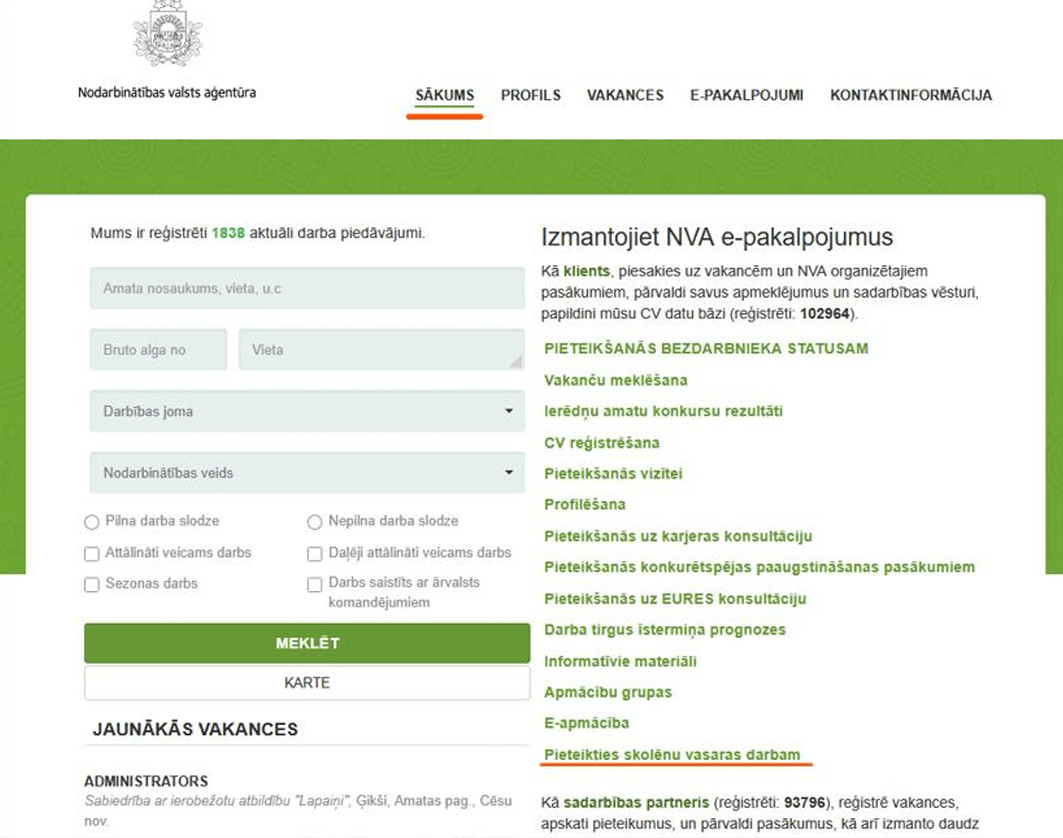 Nodarbinātības valsts aģentūra

SĀKUMS PROFILS VAKANCES E-PAKALPOJUMI KONTAKTINFORMĀCIJA

Mums ir reģistrēti 1838 aktuāli darba piedāvājumi.

Amata nosaukums, vieta, u.c

Bruto alga no

Vieta

Darbības joma

Nodarbinātības veids

Pilna darba slodze

Nepilna darba slodze

Attālināti veicams darbs

Daļēji attālināti veicams darbs

Sezonas darbs

Darbs saistīts ar ārvalsts komandējumiem

MEKLĒT

KARTE

JAUNĀKĀS VAKANCES

ADMINISTRATORS
Sabiedrība ar ierobežotu atbildību "Lapaiņi", Ģikši, Amatas pag., Cēsu nov.

Izmantojiet NVA e-pakalpojumus

Kā klients, piesakies uz vakancēm un NVA organizētajiem pasākumiem, pārvaldi savus apmeklējumus un sadarbības vēsturi, papildini mūsu CV datu bāzi (reģistrēti: 102964).

PIETEIKŠANĀS BEZDARBNIEKA STATUSAM
Vakanču meklēšana
Ierēdņu amatu konkursu rezultāti
CV reģistrēšana
Pieteikšanās vizītei
Profilēšana
Pieteikšanās uz karjeras konsultāciju
Pieteikšanās konkurētspējas paaugstināšanas pasākumiem
Pieteikšanās uz EURES konsultāciju
Darba tirgus īstermiņa prognozes
Informatīvie materiāli
Apmācību grupas
E-apmācība
Pieteikties skolēnu vasaras darbam

Kā sadarbības partneris (reģistrēti: 93796), reģistrē vakances, apskati pieteikumus, un pārvaldi pasākumus, kā arī izmanto daudz